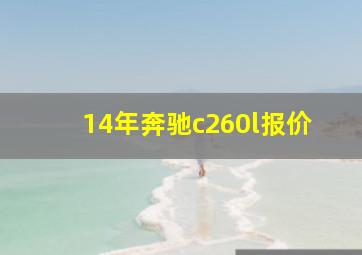 14年奔驰c260l报价